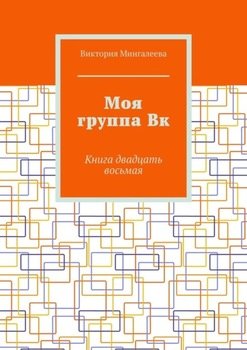 Виктория Мингалеева

Моя группа Вк

Книга двадцать восьмая